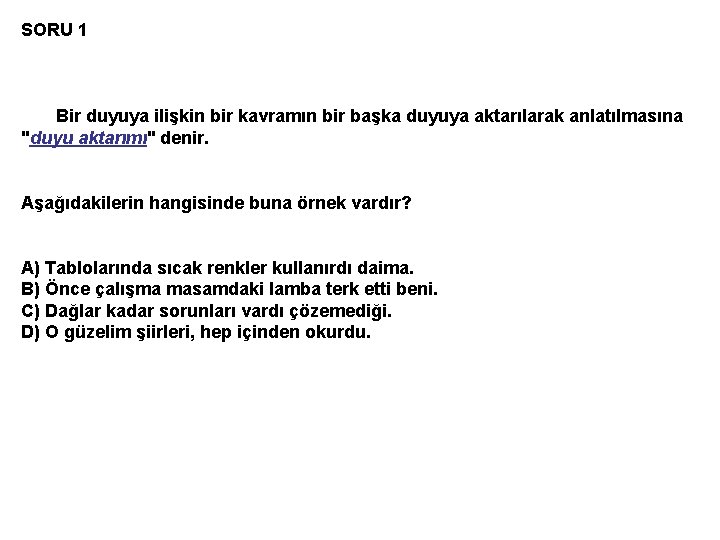 SORU 1

Bir duyuya ilişkin bir kavramın bir başka duyuya aktarılarak anlatılmasına "duyu aktarımı" denir.

Aşağıdakilerin hangisinde buna örnek vardır?

A) Tablolarında sıcak renkler kullanırdı daima.
B) Önce çalışma masamdaki lamba terk etti beni.
C) Dağlar kadar sorunları vardı çözemediği.
D) O güzelim şiirleri, hep içinden okurdu.